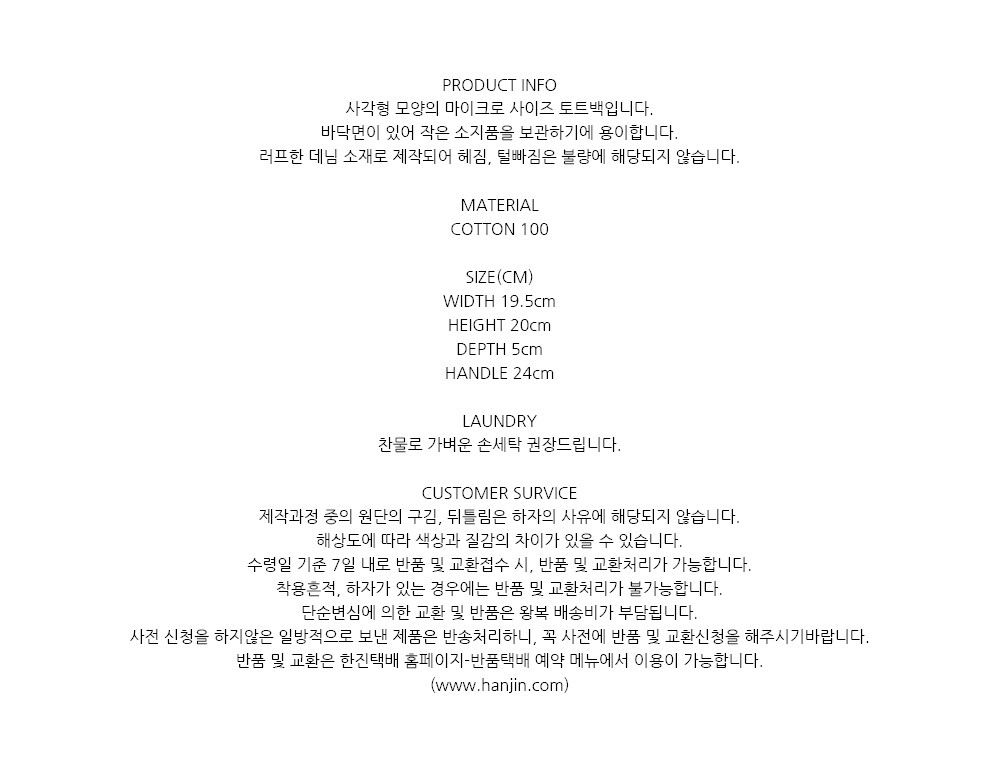 PRODUCT INFO
사각형 모양의 마이크로 사이즈 토트백입니다.
바닥면이 있어 작은 소지품을 보관하기에 용이합니다.
러프한 데님 소재로 제작되어 헤짐, 털빠짐은 불량에 해당되지 않습니다.

MATERIAL
COTTON 100

SIZE(CM)
WIDTH 19.5cm
HEIGHT 20cm
DEPTH 5cm
HANDLE 24cm

LAUNDRY
찬물로 가벼운 손세탁 권장드립니다.

CUSTOMER SURVICE
제작과정 중의 원단의 구김, 뒤틀림은 하자의 사유에 해당되지 않습니다.
해상도에 따라 색상과 질감의 차이가 있을 수 있습니다.
수령일 기준 7일 내로 반품 및 교환접수 시, 반품 및 교환처리가 가능합니다.
착용흔적, 하자가 있는 경우에는 반품 및 교환처리가 불가능합니다.
단순변심에 의한 교환 및 반품은 왕복 배송비가 부담됩니다.
사전 신청을 하지않은 일방적으로 보낸 제품은 반송처리하니, 꼭 사전에 반품 및 교환신청을 해주시기바랍니다.
반품 및 교환은 한진택배 홈페이지-반품택배 예약 메뉴에서 이용이 가능합니다.
(www.hanjin.com)